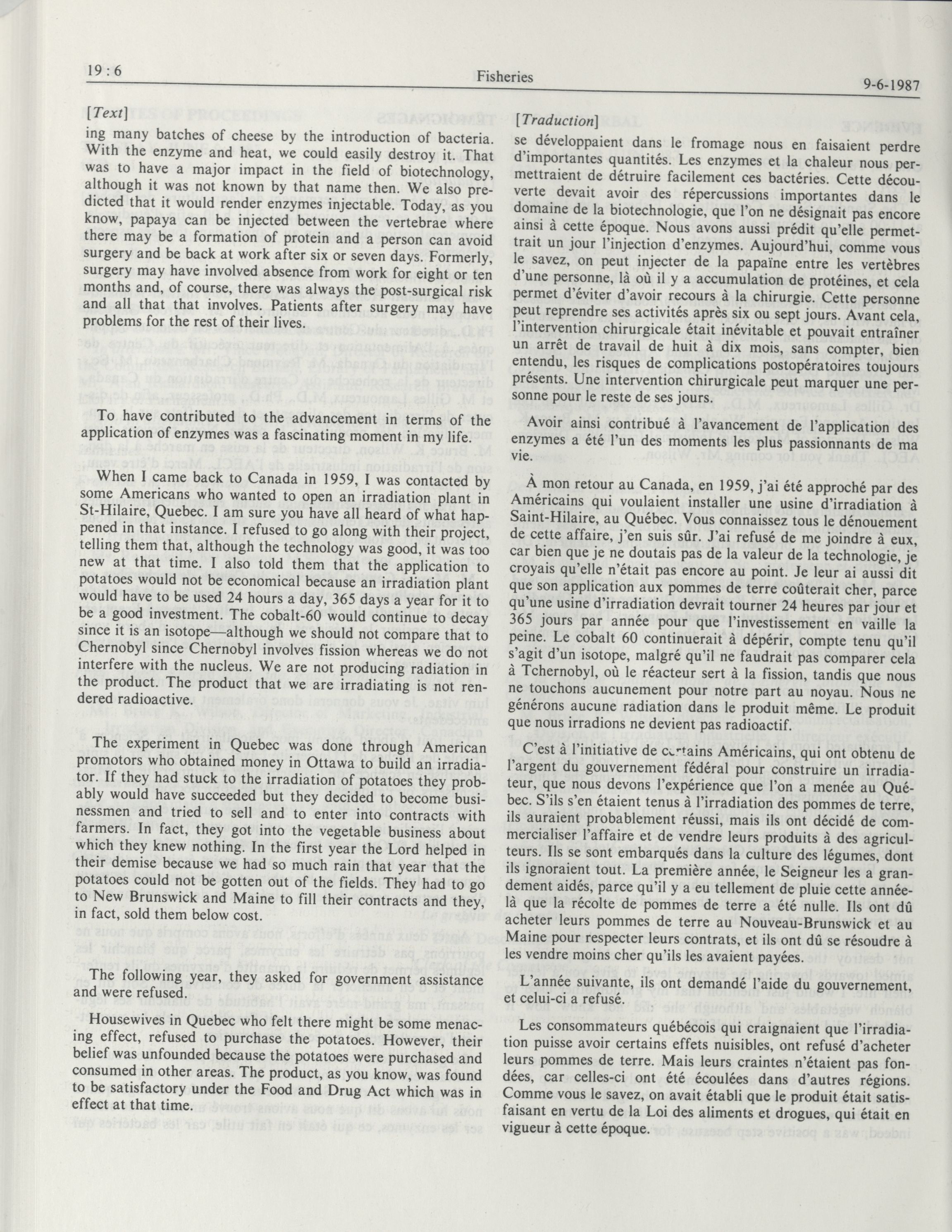 19 : 6 Fisheries 9-6-1987

[Text]

ing many batches of cheese by the introduction of bacteria. With the enzyme and heat, we could easily destroy it. That was to have a major impact in the field of biotechnology, although it was not known by that name then. We also predicted that it would render enzymes injectable. Today, as you know, papaya can be injected between the vertebrae where there may be a formation of protein and a person can avoid surgery and be back at work after six or seven days. Formerly, surgery may have involved absence from work for eight or ten months and, of course, there was always the post-surgical risk and all that that involves. Patients after surgery may have problems for the rest of their lives.

To have contributed to the advancement in terms of the application of enzymes was a fascinating moment in my life.

When I came back to Canada in 1959, I was contacted by some Americans who wanted to open an irradiation plant in St-Hilaire, Quebec. I am sure you have all heard of what happened in that instance. I refused to go along with their project, telling them that, although the technology was good, it was too new at that time. I also told them that the application to potatoes would not be economical because an irradiation plant would have to be used 24 hours a day, 365 days a year for it to be a good investment. The cobalt-60 would continue to decay since it is an isotope—although we should not compare that to Chernobyl since Chernobyl involves fission whereas we do not interfere with the nucleus. We are not producing radiation in the product. The product that we are irradiating is not rendered radioactive.

The experiment in Quebec was done through American promotors who obtained money in Ottawa to build an irradiator. If they had stuck to the irradiation of potatoes they probably would have succeeded but they decided to become businessmen and tried to sell and to enter into contracts with farmers. In fact, they got into the vegetable business about which they knew nothing. In the first year the Lord helped in their demise because we had so much rain that year that the potatoes could not be gotten out of the fields. They had to go to New Brunswick and Maine to fill their contracts and they, in fact, sold them below cost.

The following year, they asked for government assistance and were refused.

Housewives in Quebec who felt there might be some menacing effect, refused to purchase the potatoes. However, their belief was unfounded because the potatoes were purchased and consumed in other areas. The product, as you know, was found to be satisfactory under the Food and Drug Act which was in effect at that time.

[Traduction]

se développaient dans le fromage nous en faisaient perdre d'importantes quantités. Les enzymes et la chaleur nous permettraient de détruire facilement ces bactéries. Cette découverte devait avoir des répercussions importantes dans le domaine de la biotechnologie, que l'on ne désignait pas encore ainsi à cette époque. Nous avons aussi prédit qu'elle permettrait un jour l'injection d'enzymes. Aujourd'hui, comme vous le savez, on peut injecter de la papaïne entre les vertèbres d'une personne, là où il y a accumulation de protéines, et cela permet d'éviter d'avoir recours à la chirurgie. Cette personne peut reprendre ses activités après six ou sept jours. Avant cela, l'intervention chirurgicale était inévitable et pouvait entraîner un arrêt de travail de huit à dix mois, sans compter, bien entendu, les risques de complications postopératoires toujours présents. Une intervention chirurgicale peut marquer une personne pour le reste de ses jours.

Avoir ainsi contribué à l'avancement de l'application des enzymes a été l'un des moments les plus passionnants de ma vie.

À mon retour au Canada, en 1959, j'ai été approché par des Américains qui voulaient installer une usine d'irradiation à Saint-Hilaire, au Québec. Vous connaissez tous le dénouement de cette affaire, j'en suis sûr. J'ai refusé de me joindre à eux, car bien que je ne doutais pas de la valeur de la technologie, je croyais qu'elle n'était pas encore au point. Je leur ai aussi dit que son application aux pommes de terre coûterait cher, parce qu'une usine d'irradiation devrait tourner 24 heures par jour et 365 jours par année pour que l'investissement en vaille la peine. Le cobalt 60 continuerait à dépérir, compte tenu qu'il s'agit d'un isotope, malgré qu'il ne faudrait pas comparer cela à Tchernobyl, où le réacteur sert à la fission, tandis que nous ne touchons aucunement pour notre part au noyau. Nous ne générons aucune radiation dans le produit même. Le produit que nous irradions ne devient pas radioactif.

C'est à l'initiative de certains Américains, qui ont obtenu de l'argent du gouvernement fédéral pour construire un irradiateur, que nous devons l'expérience que l'on a menée au Québec. S'ils s'en étaient tenus à l'irradiation des pommes de terre, ils auraient probablement réussi, mais ils ont décidé de commercialiser l'affaire et de vendre leurs produits à des agriculteurs. Ils se sont embarqués dans la culture des légumes, dont ils ignoraient tout. La première année, le Seigneur les a grandement aidés, parce qu'il y a eu tellement de pluie cette année-là que la récolte de pommes de terre a été nulle. Ils ont dû acheter leurs pommes de terre au Nouveau-Brunswick et au Maine pour respecter leurs contrats, et ils ont dû se résoudre à les vendre moins cher qu'ils les avaient payées.

L'année suivante, ils ont demandé l'aide du gouvernement, et celui-ci a refusé.

Les consommateurs québécois qui craignaient que l'irradiation puisse avoir certains effets nuisibles, ont refusé d'acheter leurs pommes de terre. Mais leurs craintes n'étaient pas fondées, car celles-ci ont été écoulées dans d'autres régions. Comme vous le savez, on avait établi que le produit était satisfaisant en vertu de la Loi des aliments et drogues, qui était en vigueur à cette époque.